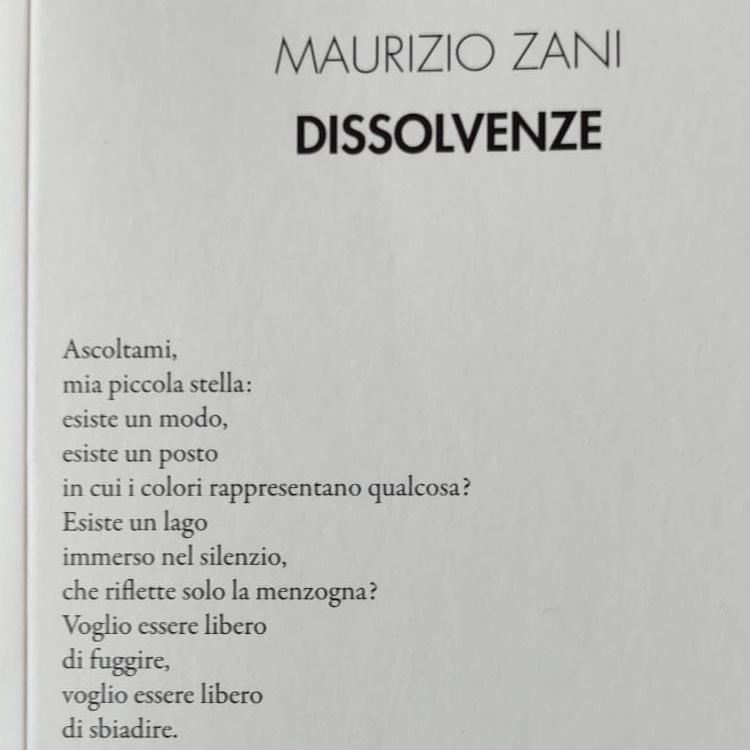 MAURIZIO ZANI
DISSOLVENZE

Ascoltami,
mia piccola stella:
esiste un modo,
esiste un posto
in cui i colori rappresentano qualcosa?
Esiste un lago
immerso nel silenzio,
che riflette solo la menzogna?
Voglio essere libero
di fuggire,
voglio essere libero
di sbiadire.